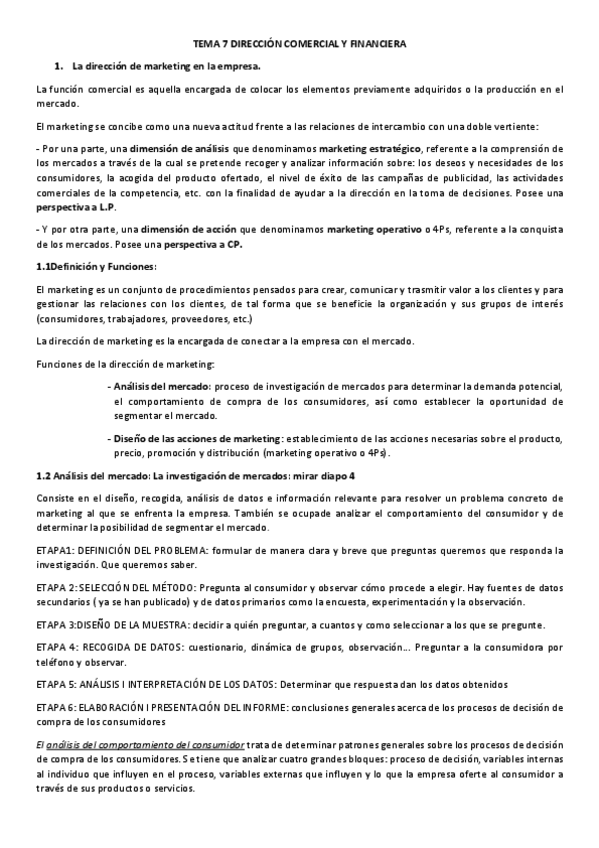 TEMA 7 DIRECCIÓN COMERCIAL Y FINANCIERA

1. La dirección de marketing en la empresa.

La función comercial es aquella encargada de colocar los elementos previamente adquiridos o la producción en el mercado.

El marketing se concibe como una nueva actitud frente a las relaciones de intercambio con una doble vertiente:

- Por una parte, una dimensión de análisis que denominamos marketing estratégico, referente a la comprensión de los mercados a través de la cual se pretende recoger y analizar información sobre: los deseos y necesidades de los consumidores, la acogida del producto ofertado, el nivel de éxito de las campañas de publicidad, las actividades comerciales de la competencia, etc. con la finalidad de ayudar a la dirección en la toma de decisiones. Posee una perspectiva a L.P.

- Y por otra parte, una dimensión de acción que denominamos marketing operativo o 4Ps, referente a la conquista de los mercados. Posee una perspectiva a CP.

1.1Definición y Funciones:

El marketing es un conjunto de procedimientos pensados para crear, comunicar y trasmitir valor a los clientes y para gestionar las relaciones con los clientes, de tal forma que se beneficie la organización y sus grupos de interés (consumidores, trabajadores, proveedores, etc.)

La dirección de marketing es la encargada de conectar a la empresa con el mercado.

Funciones de la dirección de marketing:

- Análisis del mercado: proceso de investigación de mercados para determinar la demanda potencial, el comportamiento de compra de los consumidores, así como establecer la oportunidad de segmentar el mercado.

- Diseño de las acciones de marketing: establecimiento de las acciones necesarias sobre el producto, precio, promoción y distribución (marketing operativo o 4Ps).

1.2 Análisis del mercado: La investigación de mercados: mirar diapo 4

Consiste en el diseño, recogida, análisis de datos e información relevante para resolver un problema concreto de marketing al que se enfrenta la empresa. También se ocupade analizar el comportamiento del consumidor y de determinar la posibilidad de segmentar el mercado.

ETAPA1: DEFINICIÓN DEL PROBLEMA: formular de manera clara y breve que preguntas queremos que responda la investigación. Que queremos saber.

ETAPA 2: SELECCIÓN DEL MÉTODO: Pregunta al consumidor y observar cómo procede a elegir. Hay fuentes de datos secundarios ( ya se han publicado) y de datos primarios como la encuesta, experimentación y la observación.

ETAPA 3:DISEÑO DE LA MUESTRA: decidir a quién preguntar, a cuantos y como seleccionar a los que se pregunte.

ETAPA 4: RECOGIDA DE DATOS: cuestionario, dinámica de grupos, observación... Preguntar a la consumidora por teléfono y observar.

ETAPA 5: ANÁLISIS I INTERPRETACIÓN DE LOS DATOS: Determinar que respuesta dan los datos obtenidos

ETAPA 6: ELABORACIÓN I PRESENTACIÓN DEL INFORME: conclusiones generales acerca de los procesos de decisión de compra de los consumidores

El análisis del comportamiento del consumidor trata de determinar patrones generales sobre los procesos de decisión de compra de los consumidores. Se tiene que analizar cuatro grandes bloques: proceso de decisión, variables internas al individuo que influyen en el proceso, variables externas que influyen y lo que la empresa oferte al consumidor a través de sus productos o servicios.